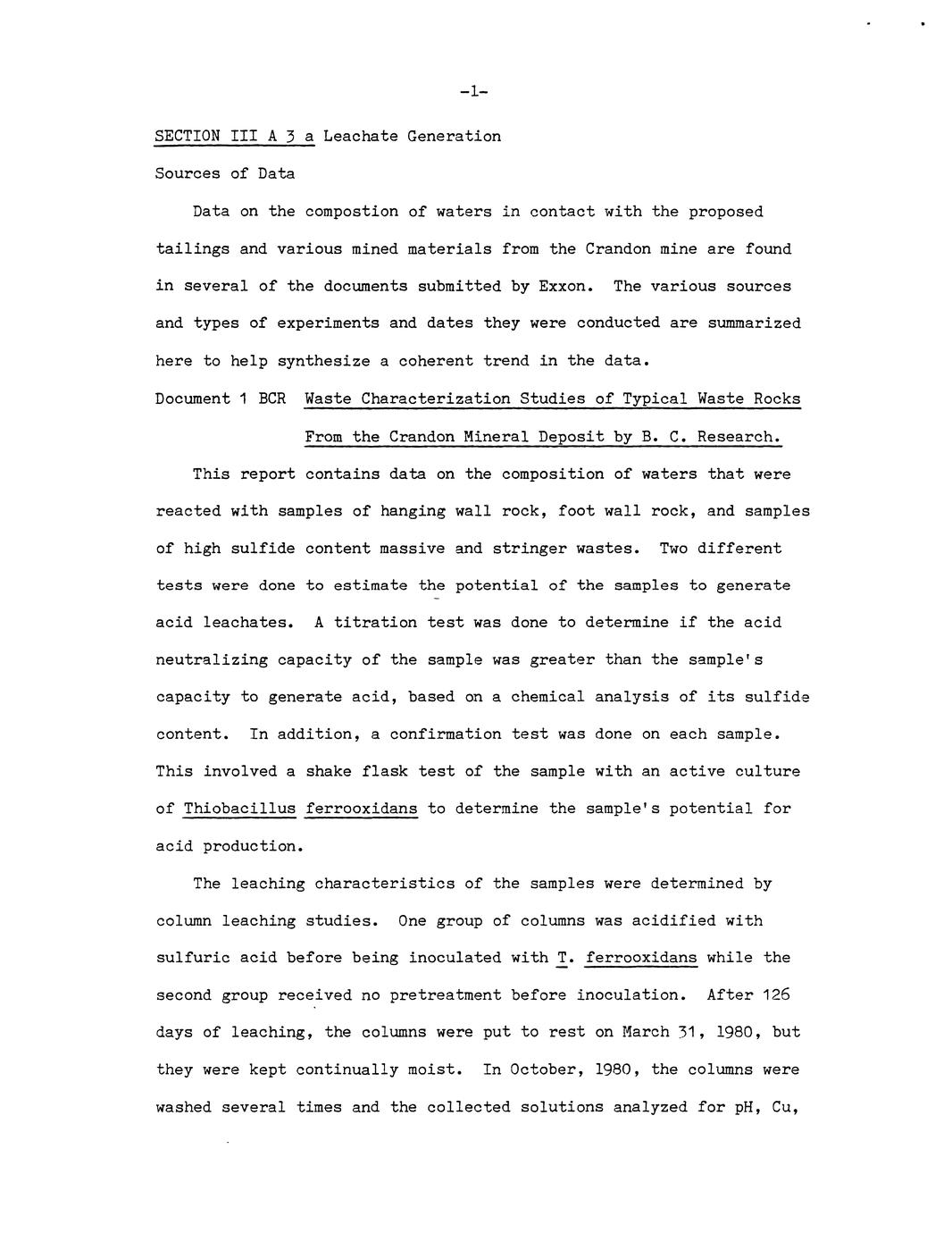 -1-

SECTION III A 3 a Leachate Generation

Sources of Data

Data on the compostion of waters in contact with the proposed tailings and various mined materials from the Crandon mine are found in several of the documents submitted by Exxon. The various sources and types of experiments and dates they were conducted are summarized here to help synthesize a coherent trend in the data.

Document 1 BCR Waste Characterization Studies of Typical Waste Rocks From the Crandon Mineral Deposit by B. C. Research.

This report contains data on the composition of waters that were reacted with samples of hanging wall rock, foot wall rock, and samples of high sulfide content massive and stringer wastes. Two different tests were done to estimate the potential of the samples to generate acid leachates. A titration test was done to determine if the acid neutralizing capacity of the sample was greater than the sample's capacity to generate acid, based on a chemical analysis of its sulfide content. In addition, a confirmation test was done on each sample. This involved a shake flask test of the sample with an active culture of Thiobacillus ferrooxidans to determine the sample's potential for acid production.

The leaching characteristics of the samples were determined by column leaching studies. One group of columns was acidified with sulfuric acid before being inoculated with T. ferrooxidans while the second group received no pretreatment before inoculation. After 126 days of leaching, the columns were put to rest on March 31, 1980, but they were kept continually moist. In October, 1980, the columns were washed several times and the collected solutions analyzed for pH, Cu,